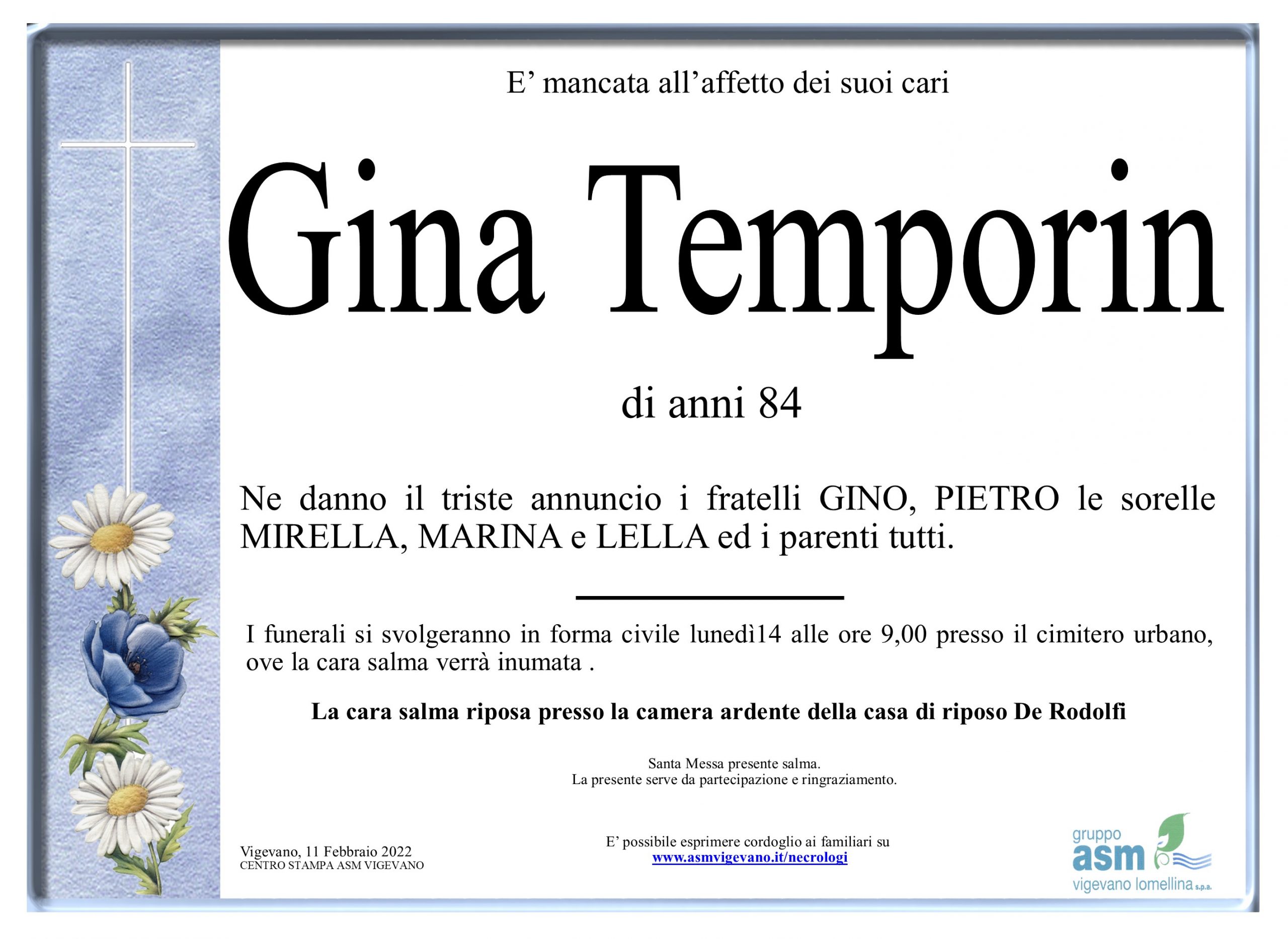 E' mancata all'affetto dei suoi cari

Gina Temporin

di anni 84

Ne danno il triste annuncio i fratelli GINO, PIETRO le sorelle MIRELLA, MARINA e LELLA ed i parenti tutti.

I funerali si svolgeranno in forma civile lunedì14 alle ore 9,00 presso il cimitero urbano, ove la cara salma verrà inumata .

La cara salma riposa presso la camera ardente della casa di riposo De Rodolfi

Santa Messa presente salma.
La presente serve da partecipazione e ringraziamento.

Vigevano, 11 Febbraio 2022
CENTRO STAMPA ASM VIGEVANO

E' possibile esprimere cordoglio ai familiari su
www.asmvigevano.it/necrologi

gruppo
asm
vigevano lomellina s.p.a.